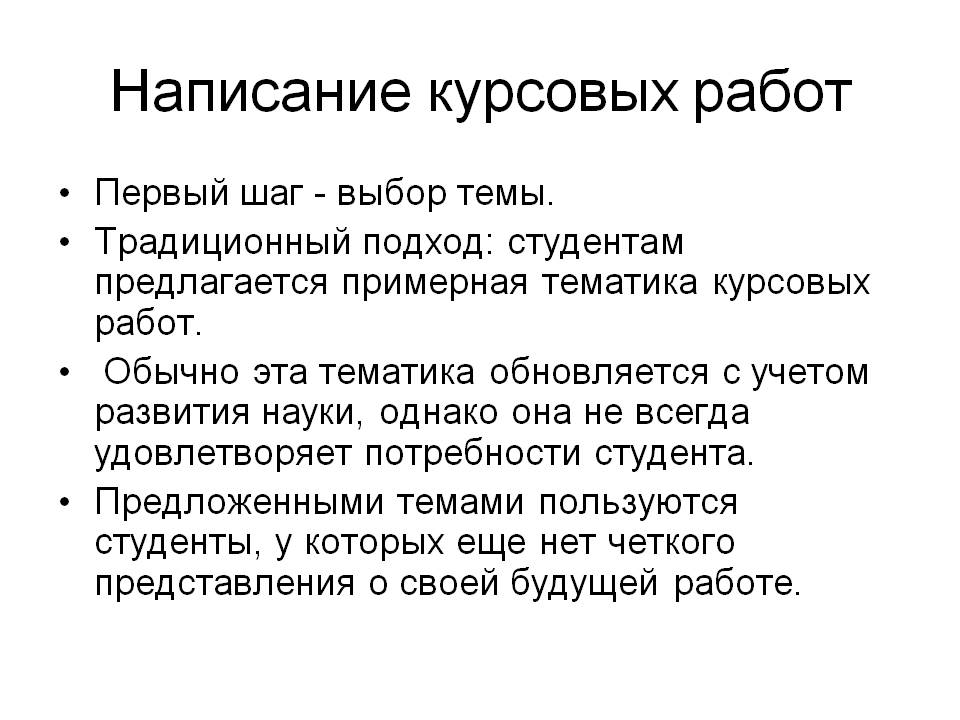 Написание курсовых работ

• Первый шаг - выбор темы.
• Традиционный подход: студентам предлагается примерная тематика курсовых работ.
• Обычно эта тематика обновляется с учетом развития науки, однако она не всегда удовлетворяет потребности студента.
• Предложенными темами пользуются студенты, у которых еще нет четкого представления о своей будущей работе.